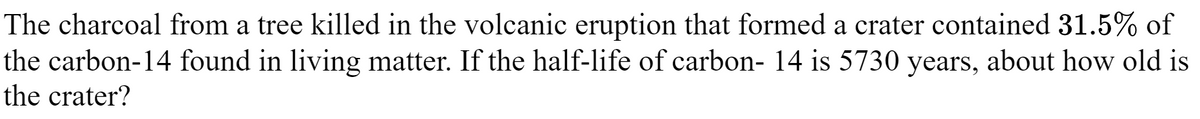 The charcoal from a tree killed in the volcanic eruption that formed a crater contained $31.5\%$ of the carbon-14 found in living matter. If the half-life of carbon- 14 is 5730 years, about how old is the crater?